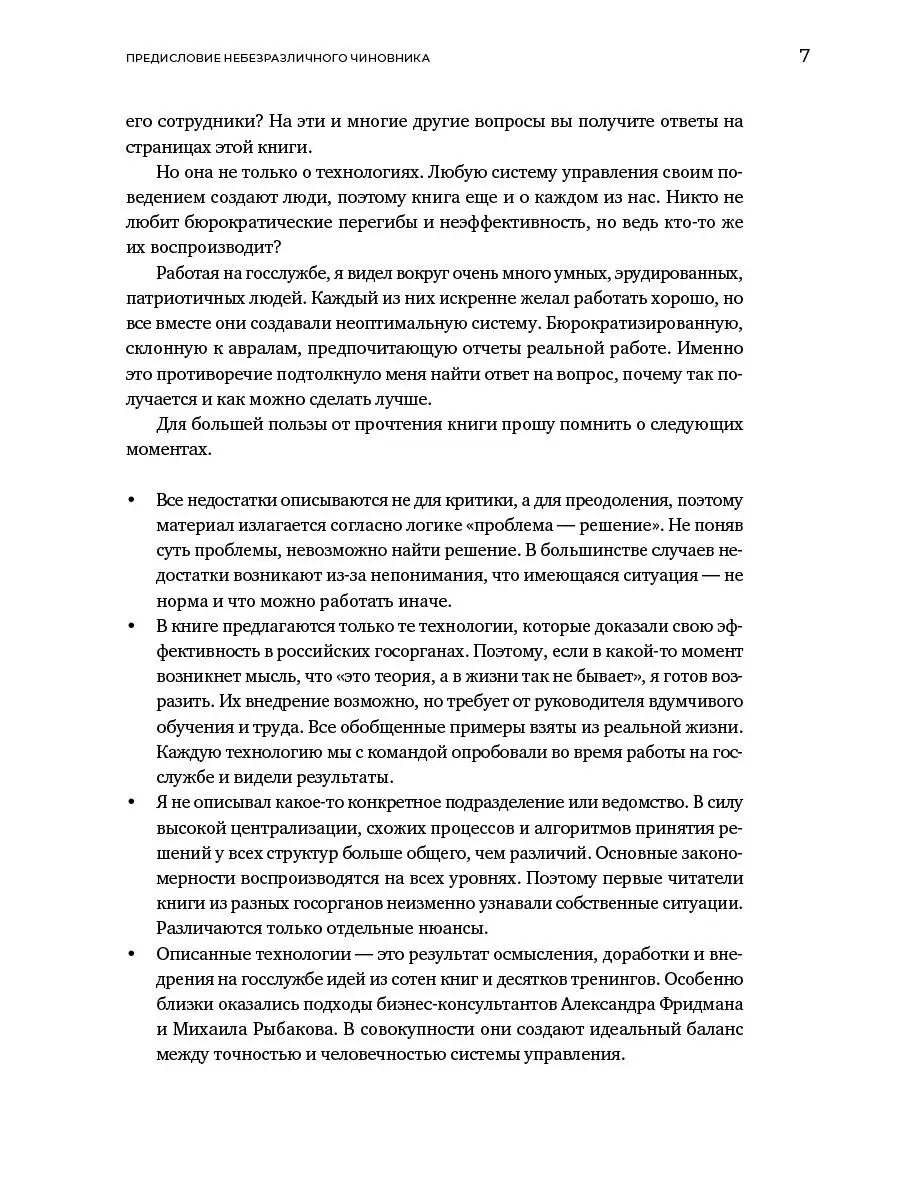 ПРЕДИСЛОВИЕ НЕБЕЗРАЗЛИЧНОГО ЧИНОВНИКА

7

его сотрудники? На эти и многие другие вопросы вы получите ответы на страницах этой книги.

Но она не только о технологиях. Любую систему управления своим поведением создают люди, поэтому книга еще и о каждом из нас. Никто не любит бюрократические перегибы и неэффективность, но ведь кто-то же их воспроизводит?

Работая на госслужбе, я видел вокруг очень много умных, эрудированных, патриотичных людей. Каждый из них искренне желал работать хорошо, но все вместе они создавали неоптимальную систему. Бюрократизированную, склонную к авралам, предпочитающую отчеты реальной работе. Именно это противоречие подтолкнуло меня найти ответ на вопрос, почему так получается и как можно сделать лучше.

Для большей пользы от прочтения книги прошу помнить о следующих моментах.

• Все недостатки описываются не для критики, а для преодоления, поэтому материал излагается согласно логике «проблема — решение». Не поняв суть проблемы, невозможно найти решение. В большинстве случаев недостатки возникают из-за непонимания, что имеющаяся ситуация — не норма и что можно работать иначе.
• В книге предлагаются только те технологии, которые доказали свою эффективность в российских госорганах. Поэтому, если в какой-то момент возникнет мысль, что «это теория, а в жизни так не бывает», я готов возразить. Их внедрение возможно, но требует от руководителя вдумчивого обучения и труда. Все обобщенные примеры взяты из реальной жизни. Каждую технологию мы с командой опробовали во время работы на госслужбе и видели результаты.
• Я не описывал какое-то конкретное подразделение или ведомство. В силу высокой централизации, схожих процессов и алгоритмов принятия решений у всех структур больше общего, чем различий. Основные закономерности воспроизводятся на всех уровнях. Поэтому первые читатели книги из разных госорганов неизменно узнавали собственные ситуации. Различаются только отдельные нюансы.
• Описанные технологии — это результат осмысления, доработки и внедрения на госслужбе идей из сотен книг и десятков тренингов. Особенно близки оказались подходы бизнес-консультантов Александра Фридмана и Михаила Рыбакова. В совокупности они создают идеальный баланс между точностью и человечностью системы управления.